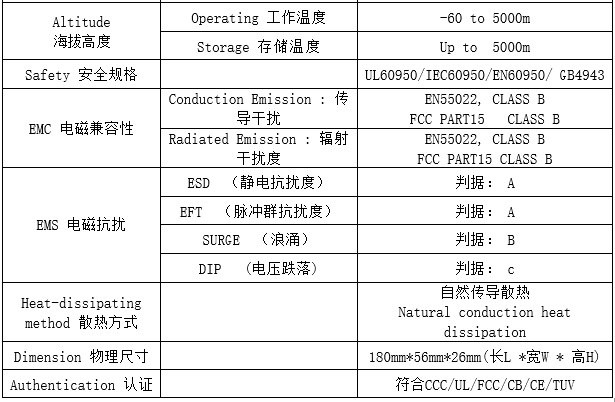 | Altitude 海拔高度 | Operating 工作温度 | -60 to 5000m |
|---|---|---|
| | Storage 存储温度 | Up to 5000m |
| Safety 安全规格 | | UL60950/IEC60950/EN60950/ GB4943 |
| EMC 电磁兼容性 | Conduction Emission : 传导干扰 | EN55022, CLASS B FCC PART15 CLASS B |
| | Radiated Emission : 辐射干扰度 | EN55022, CLASS B FCC PART15 CLASS B |
| EMS 电磁抗扰 | ESD （静电抗扰度） | 判据： A |
| | EFT （脉冲群抗扰度） | 判据： A |
| | SURGE （浪涌） | 判据： B |
| | DIP （电压跌落） | 判据： c |
| Heat-dissipating method 散热方式 | | 自然传导散热 Natural conduction heat dissipation |
| Dimension 物理尺寸 | | 180mm*56mm*26mm(长L *宽W * 高H) |
| Authentication 认证 | | 符合CCC/UL/FCC/CB/CE/TUV |